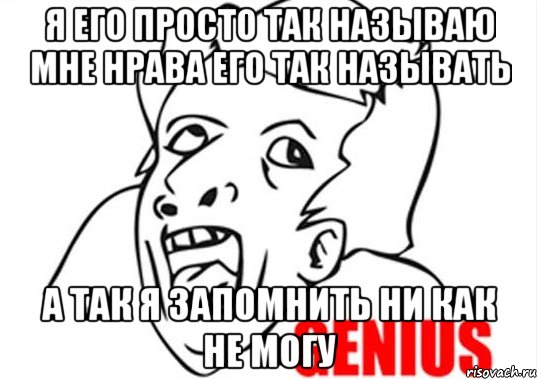 Я ЕГО ПРОСТО ТАК НАЗЫВАЮ МНЕ НРАВА ЕГО ТАК НАЗЫВАТЬ

А ТАК Я ЗАПОМНИТЬ НИ КАК НЕ МОГУ

GENIUS

risovach.ru